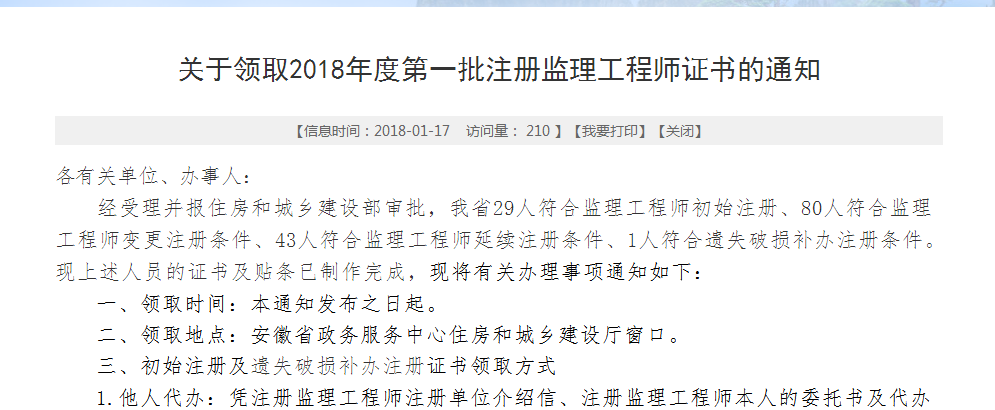 关于领取2018年度第一批注册监理工程师证书的通知

【信息时间：2018-01-17 访问量： 210 】【我要打印】【关闭】

各有关单位、办事人：

经受理并报住房和城乡建设部审批，我省29人符合监理工程师初始注册、80人符合监理工程师变更注册条件、43人符合监理工程师延续注册条件、1人符合遗失破损补办注册条件。现上述人员的证书及贴条已制作完成，现将有关办理事项通知如下：

一、领取时间：本通知发布之日起。

二、领取地点：安徽省政务服务中心住房和城乡建设厅窗口。

三、初始注册及遗失破损补办注册证书领取方式

1. 他人代办：凭注册监理工程师注册单位介绍信、注册监理工程师本人的委托书及代办